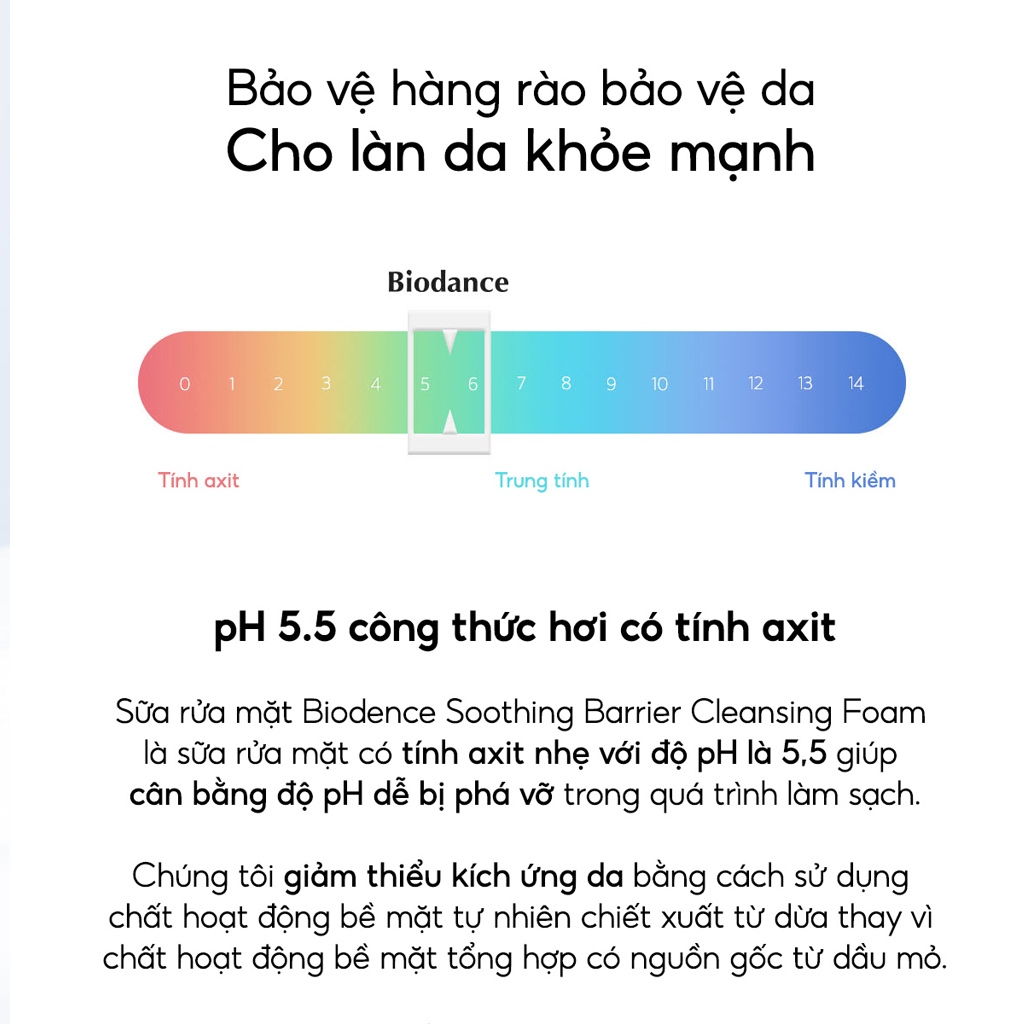 Bảo vệ hàng rào bảo vệ da
Cho làn da khỏe mạnh

Biodance

0 1 2 3 4 5 6 7 8 9 10 11 12 13 14

Tính axit
Trung tính
Tính kiềm

pH 5.5 công thức hơi có tính axit

Sữa rửa mặt Biodence Soothing Barrier Cleansing Foam là sữa rửa mặt có tính axit nhẹ với độ pH là 5,5 giúp cân bằng độ pH dễ bị phá vỡ trong quá trình làm sạch.

Chúng tôi giảm thiểu kích ứng da bằng cách sử dụng chất hoạt động bề mặt tự nhiên chiết xuất từ dừa thay vì chất hoạt động bề mặt tổng hợp có nguồn gốc từ dầu mỏ.